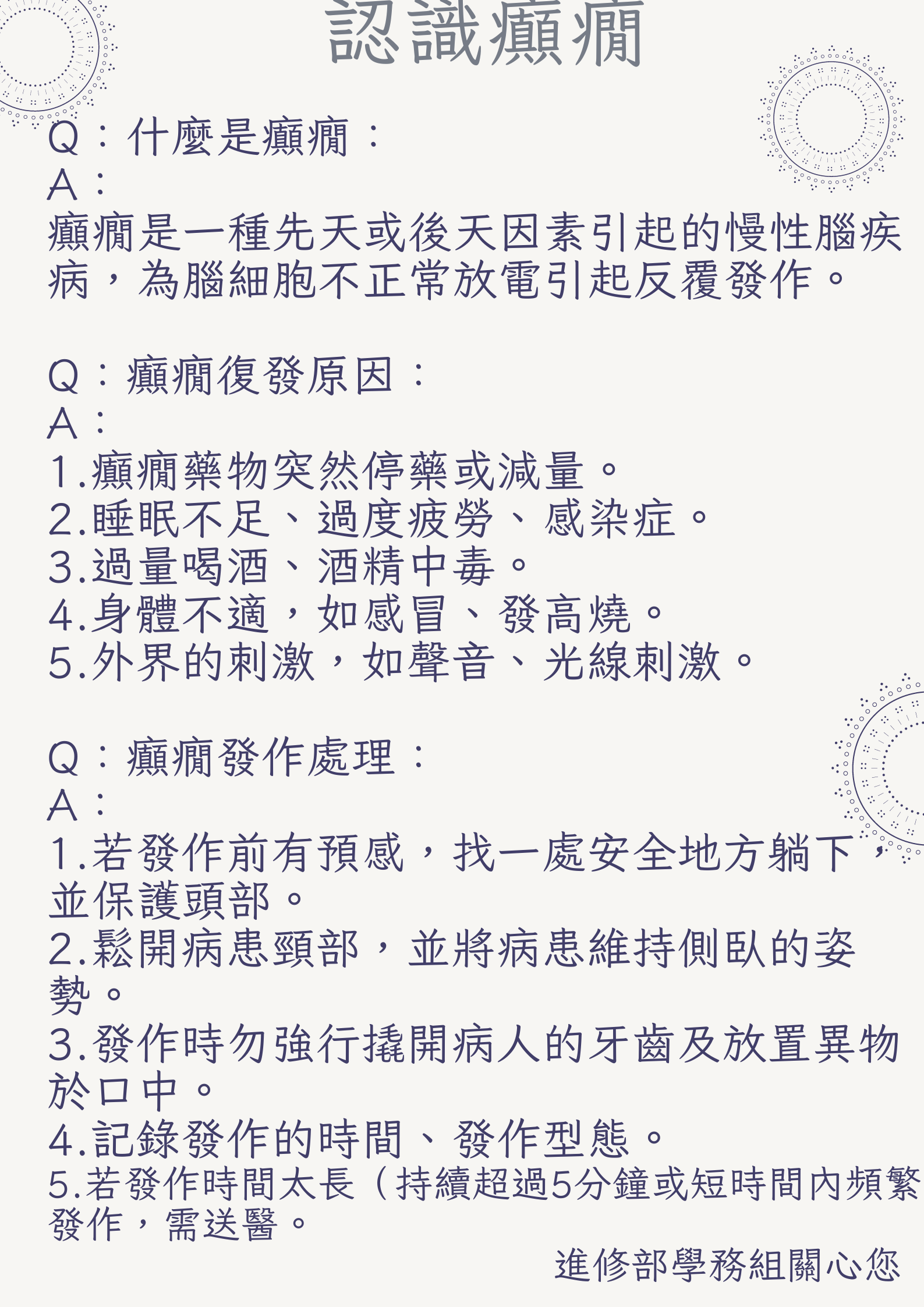 認識癲癇

Q：什麼是癲癇：
A：
癲癇是一種先天或後天因素引起的慢性腦疾病，為腦細胞不正常放電引起反覆發作。

Q：癲癇復發原因：
A：
1.癲癇藥物突然停藥或減量。
2.睡眠不足、過度疲勞、感染症。
3.過量喝酒、酒精中毒。
4.身體不適，如感冒、發高燒。
5.外界的刺激，如聲音、光線刺激。

Q：癲癇發作處理：
A：
1.若發作前有預感，找一處安全地方躺下，並保護頭部。
2.鬆開病患頸部，並將病患維持側臥的姿勢。
3.發作時勿強行撬開病人的牙齒及放置異物於口中。
4.記錄發作的時間、發作型態。
5.若發作時間太長（持續超過5分鐘或短時間內頻繁發作，需送醫。

進修部學務組關心您